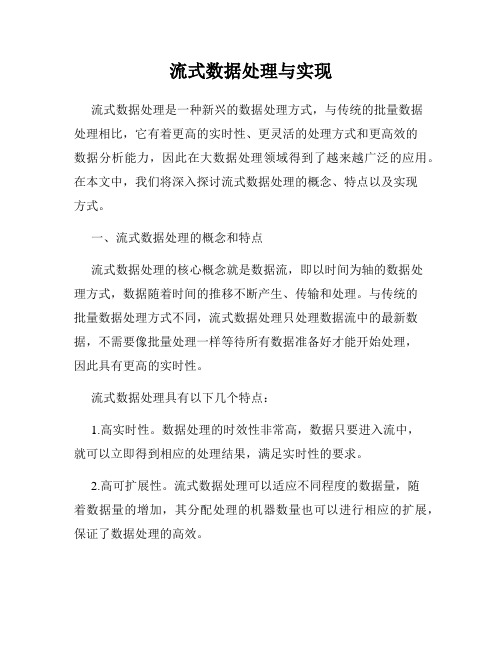 流式数据处理与实现

流式数据处理是一种新兴的数据处理方式，与传统的批量数据处理相比，它有着更高的实时性、更灵活的处理方式和更高效的数据分析能力，因此在大数据处理领域得到了越来越广泛的应用。在本文中，我们将深入探讨流式数据处理的概念、特点以及实现方式。

一、流式数据处理的概念和特点

流式数据处理的核心概念就是数据流，即以时间为轴的数据处理方式，数据随着时间的推移不断产生、传输和处理。与传统的批量数据处理方式不同，流式数据处理只处理数据流中的最新数据，不需要像批量处理一样等待所有数据准备好才能开始处理，因此具有更高的实时性。

流式数据处理具有以下几个特点：

1.高实时性。数据处理的时效性非常高，数据只要进入流中，就可以立即得到相应的处理结果，满足实时性的要求。

2.高可扩展性。流式数据处理可以适应不同程度的数据量，随着数据量的增加，其分配处理的机器数量也可以进行相应的扩展，保证了数据处理的高效。